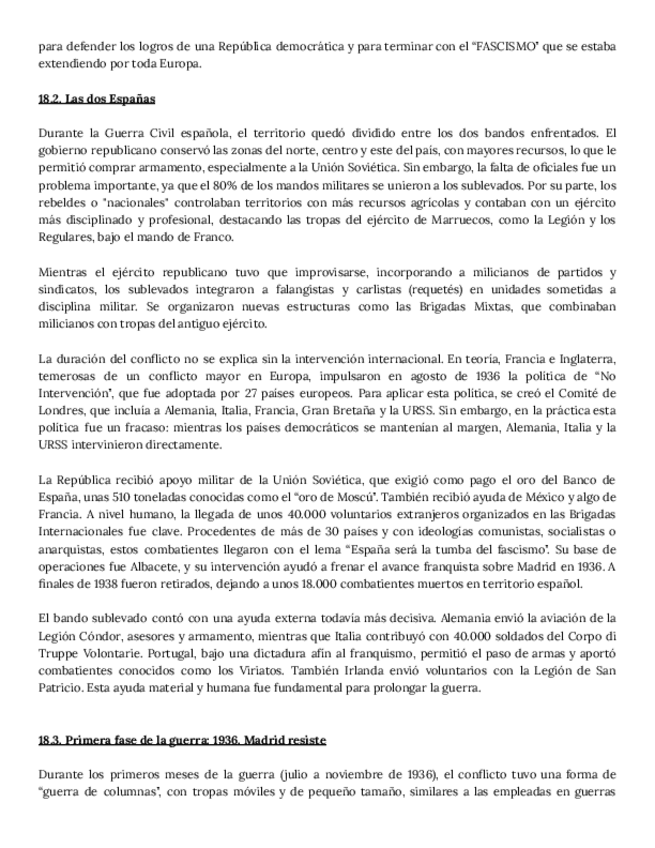 para defender los logros de una República democrática y para terminar con el "FASCISMO" que se estaba extendiendo por toda Europa.

18.2. Las dos Españas

Durante la Guerra Civil española, el territorio quedó dividido entre los dos bandos enfrentados. El gobierno republicano conservó las zonas del norte, centro y este del país, con mayores recursos, lo que le permitió comprar armamento, especialmente a la Unión Soviética. Sin embargo, la falta de oficiales fue un problema importante, ya que el 80% de los mandos militares se unieron a los sublevados. Por su parte, los rebeldes o "nacionales" controlaban territorios con más recursos agrícolas y contaban con un ejército más disciplinado y profesional, destacando las tropas del ejército de Marruecos, como la Legión y los Regulares, bajo el mando de Franco.

Mientras el ejército republicano tuvo que improvisarse, incorporando a milicianos de partidos y sindicatos, los sublevados integraron a falangistas y carlistas (requetés) en unidades sometidas a disciplina militar. Se organizaron nuevas estructuras como las Brigadas Mixtas, que combinaban milicianos con tropas del antiguo ejército.

La duración del conflicto no se explica sin la intervención internacional. En teoría, Francia e Inglaterra, temerosas de un conflicto mayor en Europa, impulsaron en agosto de 1936 la política de "No Intervención", que fue adoptada por 27 países europeos. Para aplicar esta política, se creó el Comité de Londres, que incluía a Alemania, Italia, Francia, Gran Bretaña y la URSS. Sin embargo, en la práctica esta política fue un fracaso: mientras los países democráticos se mantenían al margen, Alemania, Italia y la URSS intervinieron directamente.

La República recibió apoyo militar de la Unión Soviética, que exigió como pago el oro del Banco de España, unas 510 toneladas conocidas como el "oro de Moscú". También recibió ayuda de México y algo de Francia. A nivel humano, la llegada de unos 40.000 voluntarios extranjeros organizados en las Brigadas Internacionales fue clave. Procedentes de más de 30 países y con ideologías comunistas, socialistas o anarquistas, estos combatientes llegaron con el lema "España será la tumba del fascismo". Su base de operaciones fue Albacete, y su intervención ayudó a frenar el avance franquista sobre Madrid en 1936. A finales de 1938 fueron retirados, dejando a unos 18.000 combatientes muertos en territorio español.

El bando sublevado contó con una ayuda externa todavía más decisiva. Alemania envió la aviación de la Legión Cóndor, asesores y armamento, mientras que Italia contribuyó con 40.000 soldados del Corpo di Truppe Volontarie. Portugal, bajo una dictadura afín al franquismo, permitió el paso de armas y aportó combatientes conocidos como los Viriatos. También Irlanda envió voluntarios con la Legión de San Patricio. Esta ayuda material y humana fue fundamental para prolongar la guerra.

18.3. Primera fase de la guerra: 1936. Madrid resiste

Durante los primeros meses de la guerra (julio a noviembre de 1936), el conflicto tuvo una forma de "guerra de columnas", con tropas móviles y de pequeño tamaño, similares a las empleadas en guerras